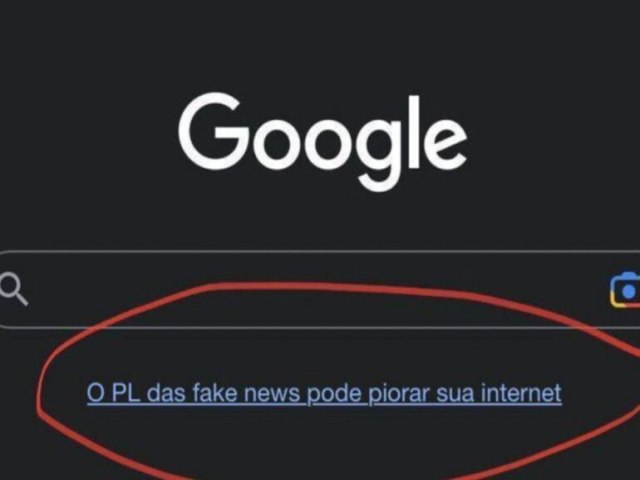 Google

O PL das fake news pode piorar sua internet